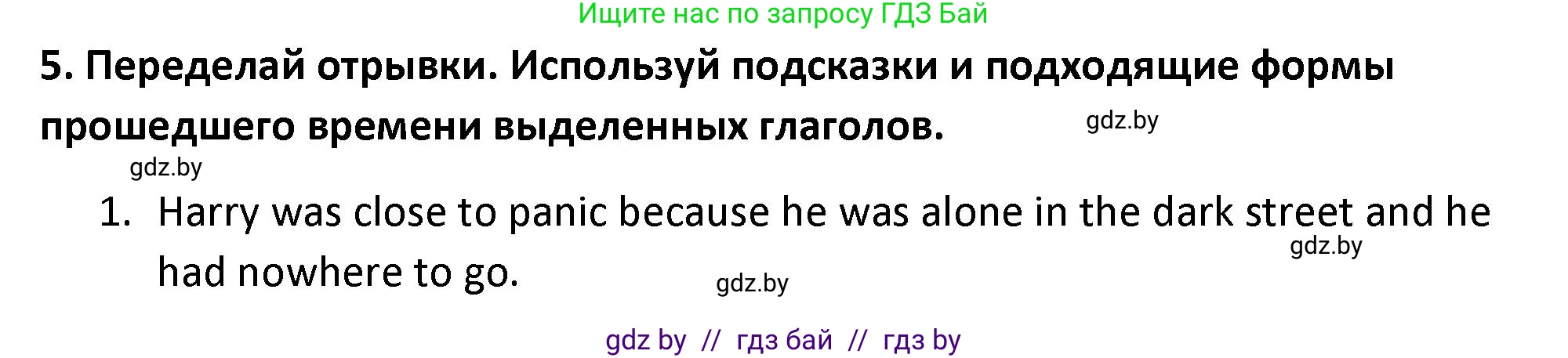 Ищите нас по запросу ГДЗ Бай

5. Переделай отрывки. Используй подсказки и подходящие формы прошедшего времени выделенных глаголов.

gdz.by

gdz.by

1. Harry was close to panic because he was alone in the dark street and he had nowhere to go.

gdz.by

gdz.by

gdz by // гдз бай // гдз by